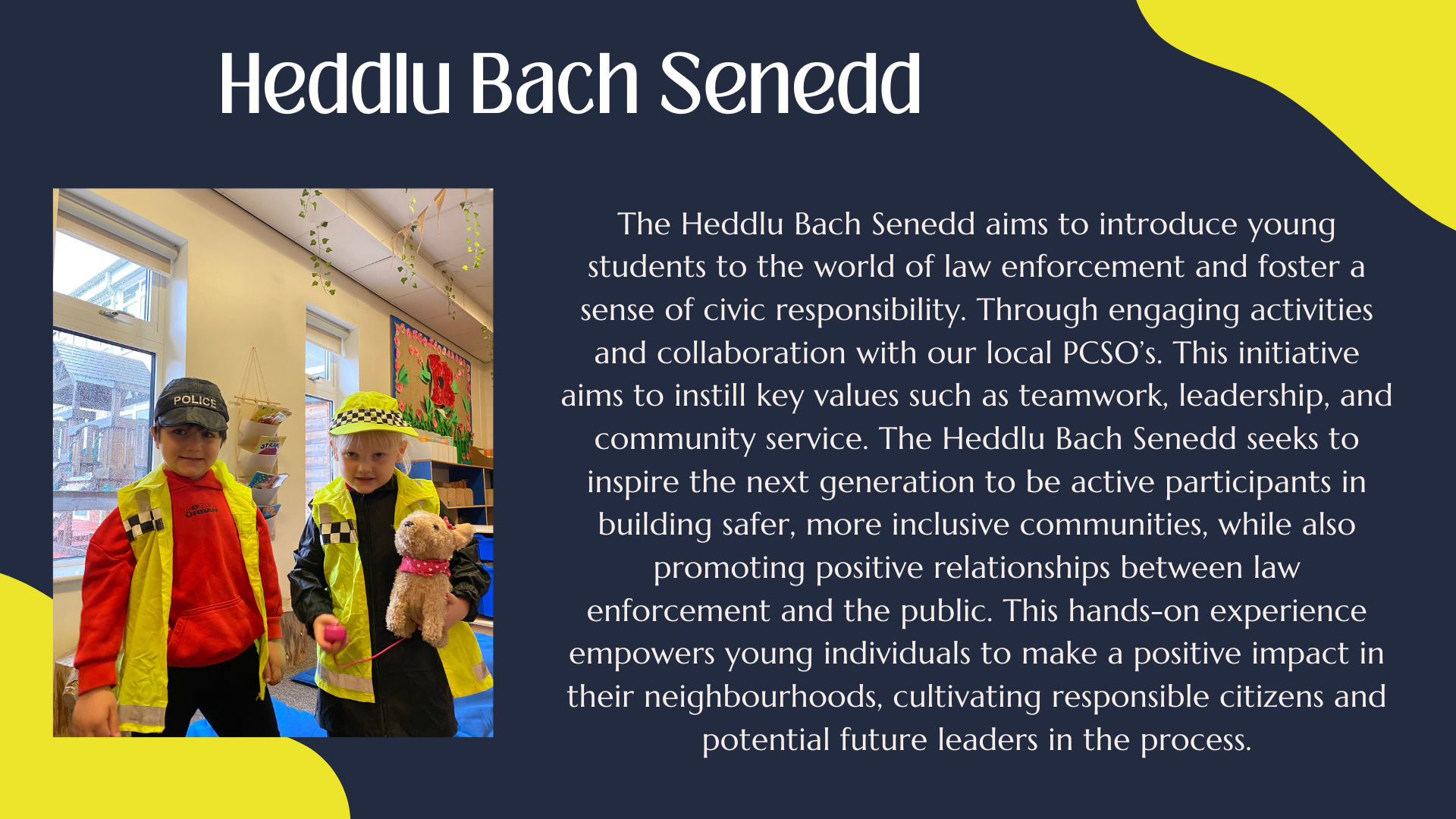 Heddlu Bach Senedd

POLICE

URBAN

The Heddlu Bach Senedd aims to introduce young students to the world of law enforcement and foster a sense of civic responsibility. Through engaging activities and collaboration with our local PCSO's. This initiative aims to instill key values such as teamwork, leadership, and community service. The Heddlu Bach Senedd seeks to inspire the next generation to be active participants in building safer, more inclusive communities, while also promoting positive relationships between law enforcement and the public. This hands-on experience empowers young individuals to make a positive impact in their neighbourhoods, cultivating responsible citizens and potential future leaders in the process.